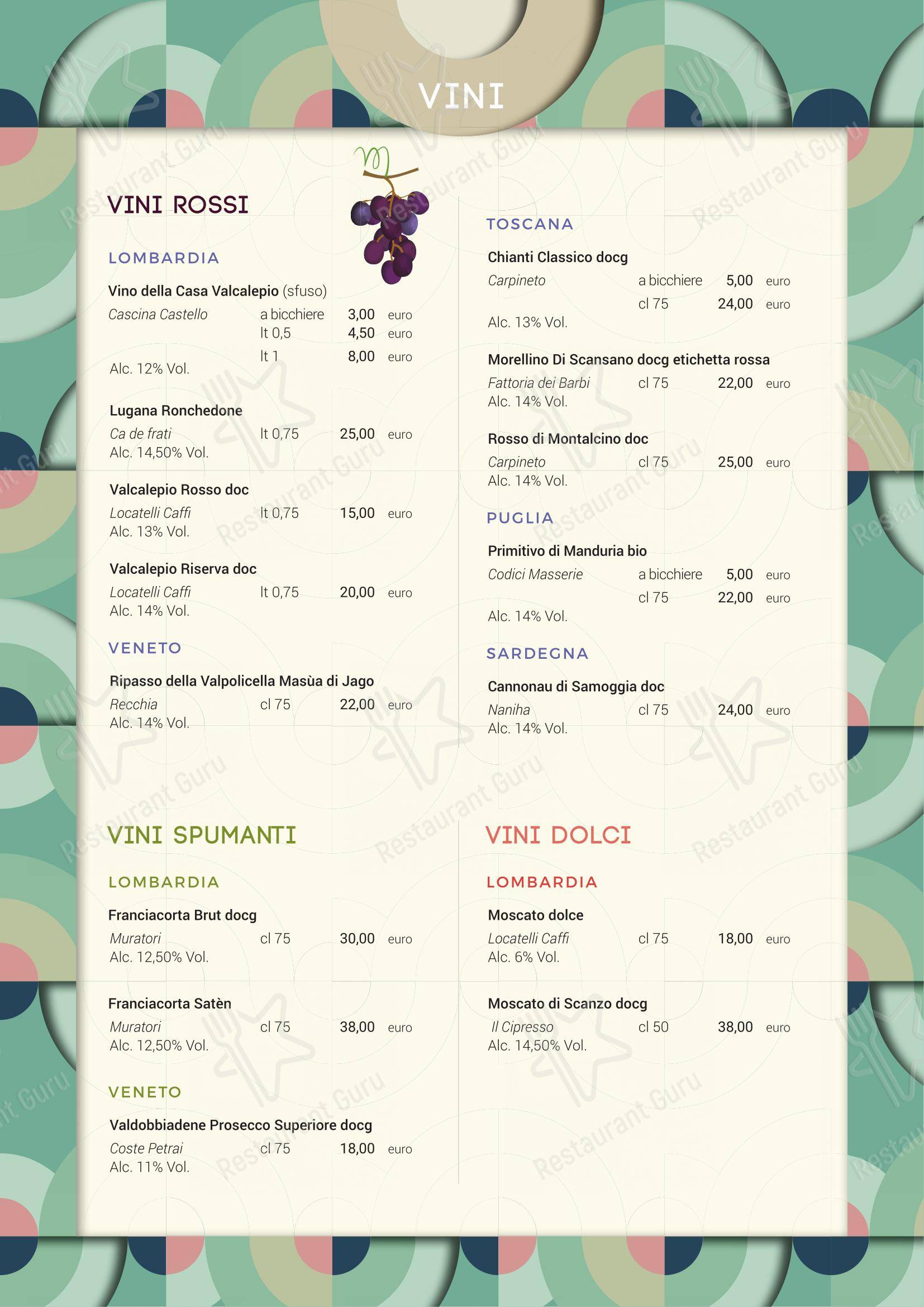 VINI

VINI ROSSI

LOMBARDIA

Vino della Casa Valcalepio (sfuso)
Cascina Castello a bicchiere 3,00 euro
lt 0,5 4,50 euro
lt 1 8,00 euro
Alc. 12% Vol.

Lugana Ronchedone
Ca de frati lt 0,75 25,00 euro
Alc. 14,50% Vol.

Valcalepio Rosso doc
Locatelli Caffi lt 0,75 15,00 euro
Alc. 13% Vol.

Valcalepio Riserva doc
Locatelli Caffi lt 0,75 20,00 euro
Alc. 14% Vol.

VENETO

Ripasso della Valpolicella Masùa di Jago
Recchia cl 75 22,00 euro
Alc. 14% Vol.

TOSCANA

Chianti Classico docg
Carpineto a bicchiere 5,00 euro
cl 75 24,00 euro
Alc. 13% Vol.

Morellino Di Scansano docg etichetta rossa
Fattoria dei Barbi cl 75 22,00 euro
Alc. 14% Vol.

Rosso di Montalcino doc
Carpineto cl 75 25,00 euro
Alc. 14% Vol.

PUGLIA

Primitivo di Manduria bio
Codici Masserie a bicchiere 5,00 euro
cl 75 22,00 euro
Alc. 14% Vol.

SARDEGNA

Cannonau di Samoggia doc
Naniha cl 75 24,00 euro
Alc. 14% Vol.

VINI SPUMANTI

LOMBARDIA

Franciacorta Brut docg
Muratori cl 75 30,00 euro
Alc. 12,50% Vol.

Franciacorta Satèn
Muratori cl 75 38,00 euro
Alc. 12,50% Vol.

VENETO

Valdobbiadene Prosecco Superiore docg
Coste Petrai cl 75 18,00 euro
Alc. 11% Vol.

VINI DOLCI

LOMBARDIA

Moscato dolce
Locatelli Caffi cl 75 18,00 euro
Alc. 6% Vol.

Moscato di Scanzo docg
Il Cipresso cl 50 38,00 euro
Alc. 14,50% Vol.